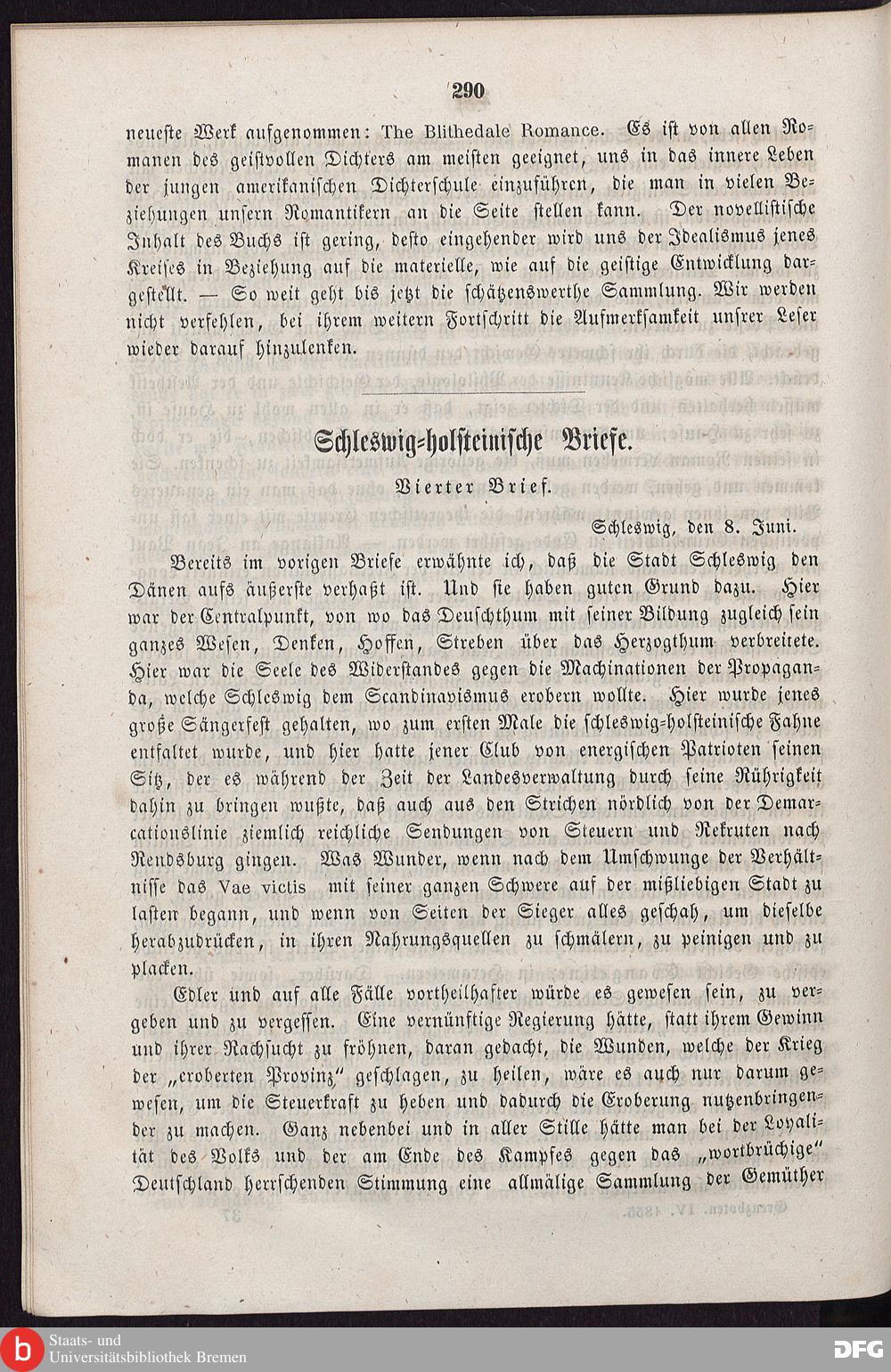 290

neueste Werk aufgenommen: The Blithedale Romance. Es ist von allen Romanen des geistvollen Dichters am meisten geeignet, uns in das innere Leben der jungen amerikanischen Dichterschule einzuführen, die man in vielen Beziehungen unsern Romantikern an die Seite stellen kann. Der novellistische Inhalt des Buchs ist gering, desto eingehender wird uns der Idealismus jenes Kreises in Beziehung auf die materielle, wie auf die geistige Entwicklung dargestellt. — So weit geht bis jetzt die schätzenswerthe Sammlung. Wir werden nicht verfehlen, bei ihrem weitern Fortschritt die Aufmerksamkeit unsrer Leser wieder darauf hinzulenken.

Schleswig-holsteinische Briefe.

Vierter Brief.

Schleswig, den 8. Juni.

Bereits im vorigen Briefe erwähnte ich, daß die Stadt Schleswig den Dänen aufs äußerste verhaßt ist. Und sie haben guten Grund dazu. Hier war der Centralpunkt, von wo das Deuschthum mit seiner Bildung zugleich sein ganzes Wesen, Denken, Hoffen, Streben über das Herzogthum verbreitete. Hier war die Seele des Widerstandes gegen die Machinationen der Propaganda, welche Schleswig dem Scandinavismus erobern wollte. Hier wurde jenes große Sängerfest gehalten, wo zum ersten Male die schleswig-holsteinische Fahne entfaltet wurde, und hier hatte jener Club von energischen Patrioten seinen Sitz, der es während der Zeit der Landesverwaltung durch seine Rührigkeit dahin zu bringen wußte, daß auch aus den Strichen nördlich von der Demarcationslinie ziemlich reichliche Sendungen von Steuern und Rekruten nach Rendsburg gingen. Was Wunder, wenn nach dem Umschwunge der Verhältnisse das Vae victis mit seiner ganzen Schwere auf der mißliebigen Stadt zu lasten begann, und wenn von Seiten der Sieger alles geschah, um dieselbe herabzudrücken, in ihren Nahrungsquellen zu schmälern, zu peinigen und zu placken.

Edler und auf alle Fälle vortheilhafter würde es gewesen sein, zu vergeben und zu vergessen. Eine vernünftige Regierung hätte, statt ihrem Gewinn und ihrer Rachsucht zu fröhnen, daran gedacht, die Wunden, welche der Krieg der „eroberten Provinz“ geschlagen, zu heilen, wäre es auch nur darum gewesen, um die Steuerkraft zu heben und dadurch die Eroberung nutzenbringender zu machen. Ganz nebenbei und in aller Stille hätte man bei der Loyalität des Volks und der am Ende des Kampfes gegen das „wortbrüchige“ Deutschland herrschenden Stimmung eine allmälige Sammlung der Gemüther

Staats- und Universitätsbibliothek Bremen
DFG